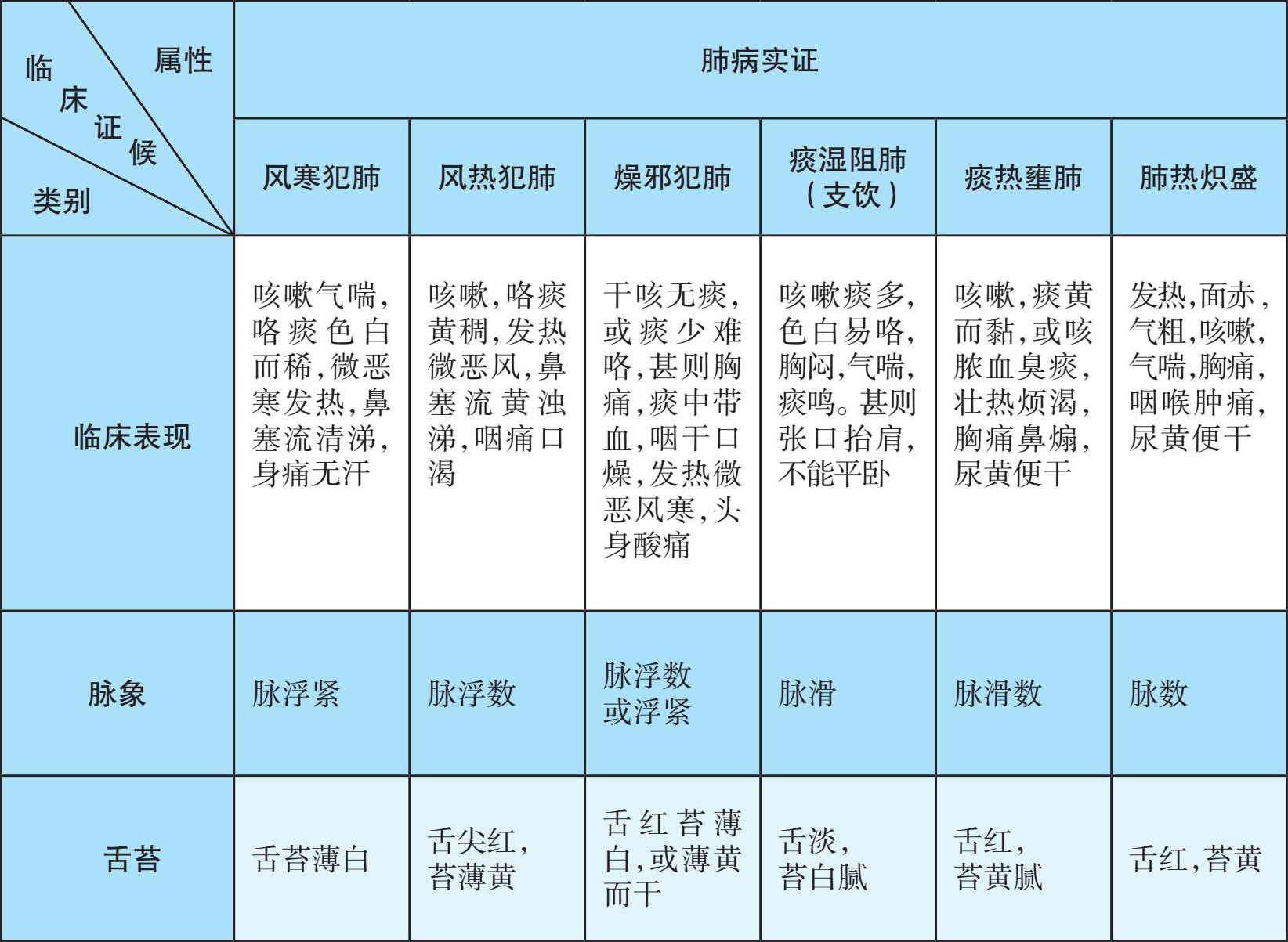 | 属性 临床证候 类别 | 肺病实证 | | | | | |
|---|---|---|---|---|---|---|
| | 风寒犯肺 | 风热犯肺 | 燥邪犯肺 | 痰湿阻肺（支饮） | 痰热壅肺 | 肺热炽盛 |
| 临床表现 | 咳嗽气喘，咯痰色白而稀，微恶寒发热，鼻塞流清涕，身痛无汗 | 咳嗽，咯痰黄稠，发热微恶风，鼻塞流黄浊涕，咽痛口渴 | 干咳无痰，或痰少难咯，甚则胸痛，痰中带血，咽干口燥，发热微恶风寒，头身酸痛 | 咳嗽痰多，色白易咯，胸闷，气喘，痰鸣。甚则张口抬肩，不能平卧 | 咳嗽，痰黄而黏，或咳脓血臭痰，壮热烦渴，胸痛鼻煽，尿黄便干 | 发热，面赤，气粗，咳嗽，气喘，胸痛，咽喉肿痛，尿黄便干 |
| 脉象 | 脉浮紧 | 脉浮数 | 脉浮数或浮紧 | 脉滑 | 脉滑数 | 脉数 |
| 舌苔 | 舌苔薄白 | 舌尖红，苔薄黄 | 舌红苔薄白，或薄黄而干 | 舌淡，苔白腻 | 舌红，苔黄腻 | 舌红，苔黄 |